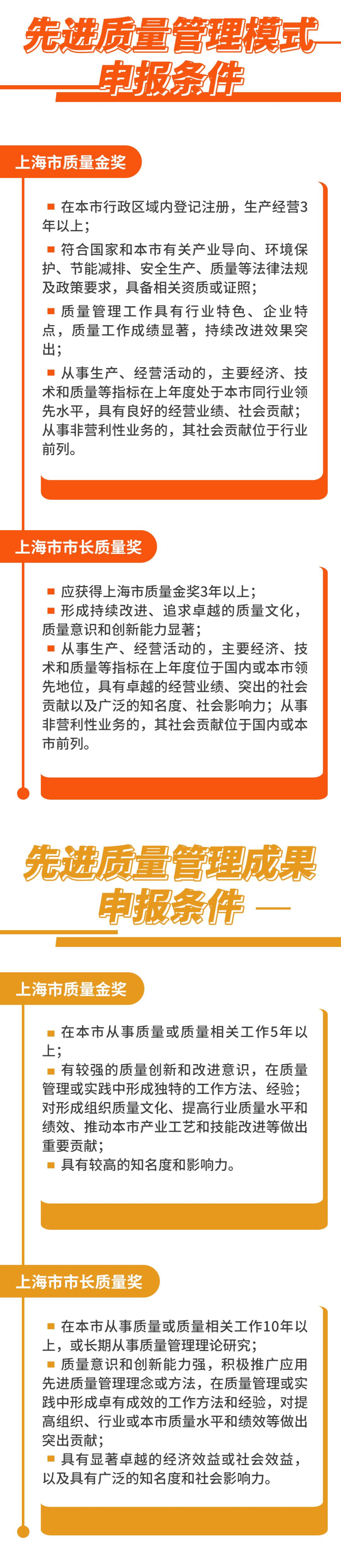 先进质量管理模式
申报条件

上海市质量金奖

■ 在本市行政区域内登记注册，生产经营3年以上；

■ 符合国家和本市有关产业导向、环境保护、节能减排、安全生产、质量等法律法规及政策要求，具备相关资质或证照；

■ 质量管理工作具有行业特色、企业特点，质量工作成绩显著，持续改进效果突出；

■ 从事生产、经营活动的，主要经济、技术和质量等指标在上年度处于本市同行业领先水平，具有良好的经营业绩、社会贡献；从事非营利性业务的，其社会贡献位于行业前列。

上海市市长质量奖

■ 应获得上海市质量金奖3年以上；
■ 形成持续改进、追求卓越的质量文化，质量意识和创新能力显著；
■ 从事生产、经营活动的，主要经济、技术和质量等指标在上年度位于国内或本市领先地位，具有卓越的经营业绩、突出的社会贡献以及广泛的知名度、社会影响力；从事非营利性业务的，其社会贡献位于国内或本市前列。

先进质量管理成果
申报条件

上海市质量金奖

■ 在本市从事质量或质量相关工作5年以上；
■ 有较强的质量创新和改进意识，在质量管理或实践中形成独特的工作方法、经验；对形成组织质量文化、提高行业质量水平和绩效、推动本市产业工艺和技能改进等做出重要贡献；
■ 具有较高的知名度和影响力。

上海市市长质量奖

■ 在本市从事质量或质量相关工作10年以上，或长期从事质量管理理论研究；
■ 质量意识和创新能力强，积极推广应用先进质量管理理念或方法，在质量管理或实践中形成卓有成效的工作方法和经验，对提高组织、行业或本市质量水平和绩效等做出突出贡献；
■ 具有显著卓越的经济效益或社会效益，以及具有广泛的知名度和社会影响力。